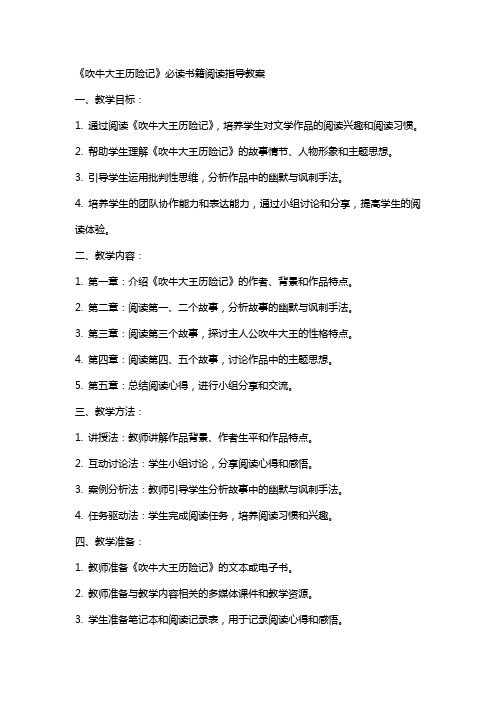 《吹牛大王历险记》必读书籍阅读指导教案

一、教学目标：

1. 通过阅读《吹牛大王历险记》，培养学生对文学作品的阅读兴趣和阅读习惯。

2. 帮助学生理解《吹牛大王历险记》的故事情节、人物形象和主题思想。

3. 引导学生运用批判性思维，分析作品中的幽默与讽刺手法。

4. 培养学生的团队协作能力和表达能力，通过小组讨论和分享，提高学生的阅读体验。

二、教学内容：

1. 第一章：介绍《吹牛大王历险记》的作者、背景和作品特点。

2. 第二章：阅读第一、二个故事，分析故事的幽默与讽刺手法。

3. 第三章：阅读第三个故事，探讨主人公吹牛大王的性格特点。

4. 第四章：阅读第四、五个故事，讨论作品中的主题思想。

5. 第五章：总结阅读心得，进行小组分享和交流。

三、教学方法：

1. 讲授法：教师讲解作品背景、作者生平和作品特点。

2. 互动讨论法：学生小组讨论，分享阅读心得和感悟。

3. 案例分析法：教师引导学生分析故事中的幽默与讽刺手法。

4. 任务驱动法：学生完成阅读任务，培养阅读习惯和兴趣。

四、教学准备：

1. 教师准备《吹牛大王历险记》的文本或电子书。

2. 教师准备与教学内容相关的多媒体课件和教学资源。

3. 学生准备笔记本和阅读记录表，用于记录阅读心得和感悟。